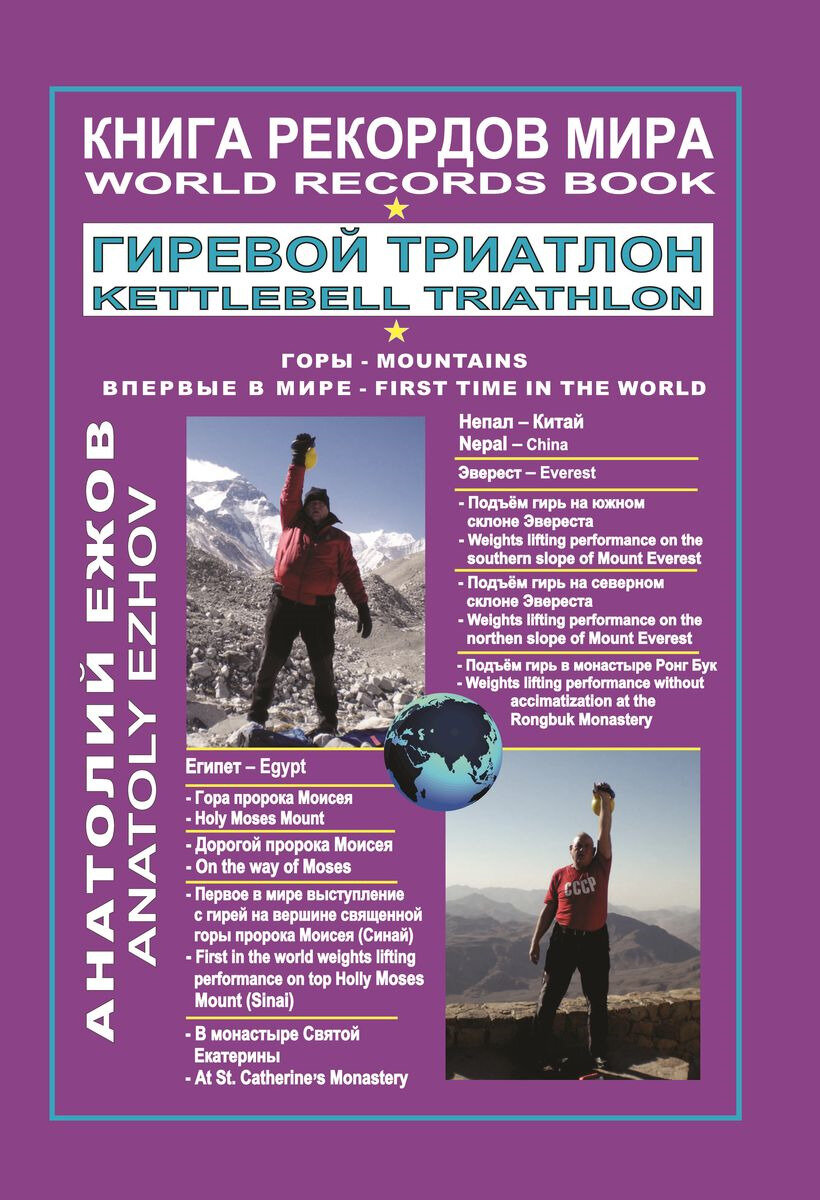 КНИГА РЕКОРДОВ МИРА
WORLD RECORDS BOOK

ГИРЕВОЙ ТРИАТЛОН
KETTLEBELL TRIATHLON

ГОРЫ - MOUNTAINS
ВПЕРВЫЕ В МИРЕ - FIRST TIME IN THE WORLD

АНАТОЛИЙ ЕЖОВ
ANATOLY EZHOV

Непал – Китай
Nepal – China

Эверест – Everest

- Подъём гирь на южном склоне Эвереста
- Weights lifting performance on the southern slope of Mount Everest

- Подъём гирь на северном склоне Эвереста
- Weights lifting performance on the northen slope of Mount Everest

- Подъём гирь в монастыре Ронг Бук
- Weights lifting performance without accimatization at the Rongbuk Monastery

Египет – Egypt

- Гора пророка Моисея
- Holy Moses Mount

- Дорогой пророка Моисея
- On the way of Moses

- Первое в мире выступление с гирей на вершине священной горы пророка Моисея (Синай)
- First in the world weights lifting performance on top Holly Moses Mount (Sinai)

- В монастыре Святой Екатерины
- At St. Catherine's Monastery

СССР